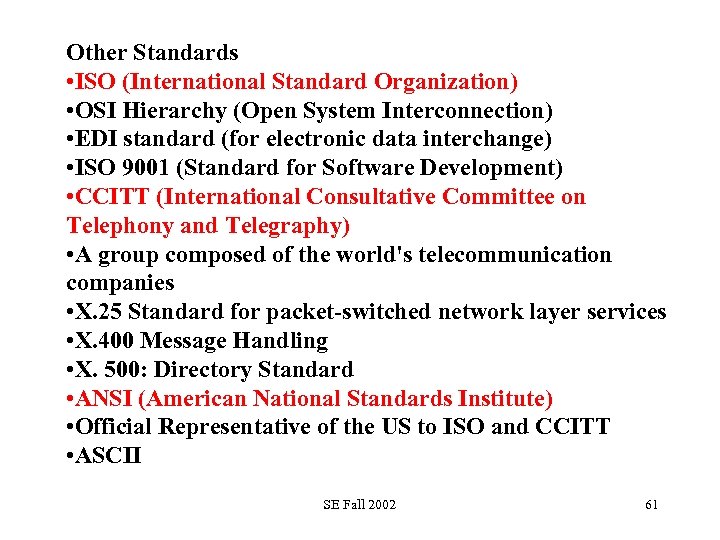 Other Standards
•ISO (International Standard Organization)
•OSI Hierarchy (Open System Interconnection)
•EDI standard (for electronic data interchange)
•ISO 9001 (Standard for Software Development)
•CCITT (International Consultative Committee on Telephony and Telegraphy)
•A group composed of the world's telecommunication companies
•X.25 Standard for packet-switched network layer services
•X.400 Message Handling
•X. 500: Directory Standard
•ANSI (American National Standards Institute)
•Official Representative of the US to ISO and CCITT
•ASCII

SE Fall 2002

61